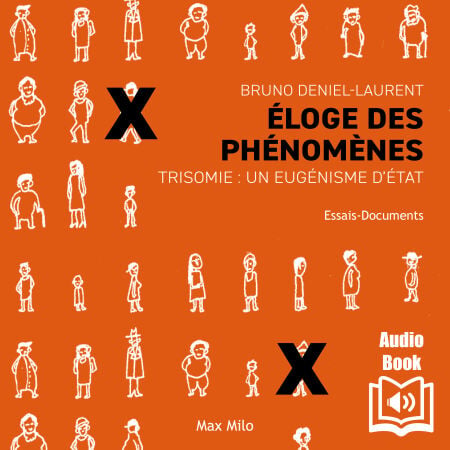 BRUNO DENIEL-LAURENT

ÉLOGE DES PHÉNOMÈNES

TRISOMIE : UN EUGÉNISME D'ÉTAT

Essais-Documents

Audio Book

Max Milo